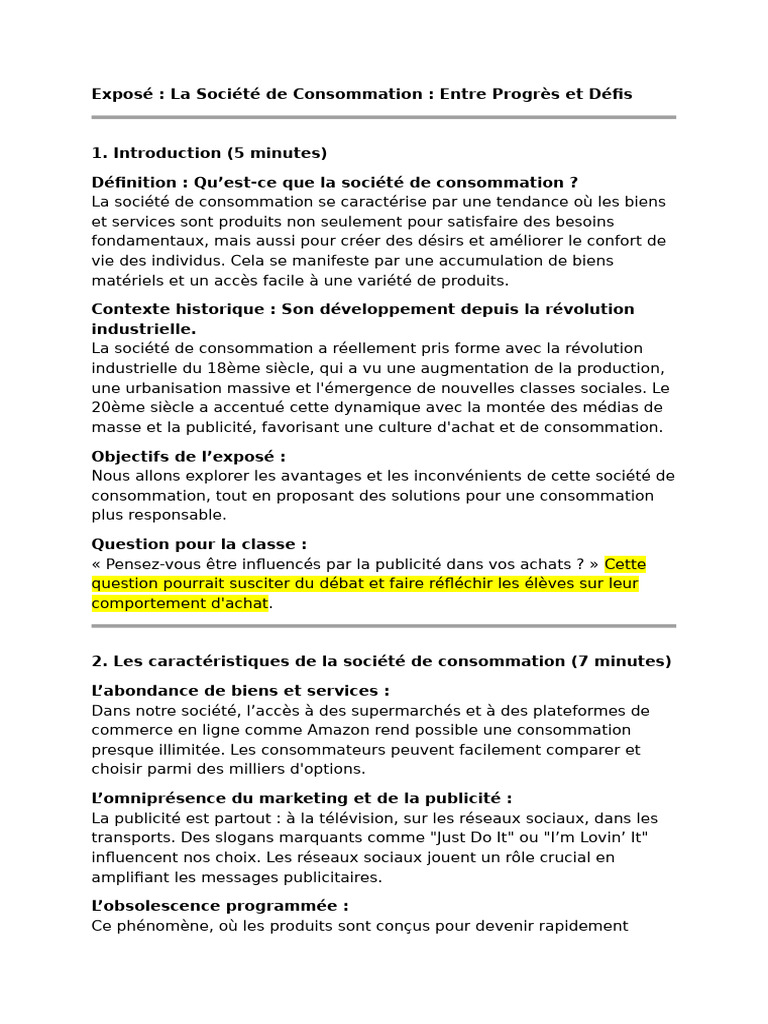 Exposé : La Société de Consommation : Entre Progrès et Défis

1. Introduction (5 minutes)

Définition : Qu'est-ce que la société de consommation ?
La société de consommation se caractérise par une tendance où les biens et services sont produits non seulement pour satisfaire des besoins fondamentaux, mais aussi pour créer des désirs et améliorer le confort de vie des individus. Cela se manifeste par une accumulation de biens matériels et un accès facile à une variété de produits.

Contexte historique : Son développement depuis la révolution industrielle.
La société de consommation a réellement pris forme avec la révolution industrielle du 18ème siècle, qui a vu une augmentation de la production, une urbanisation massive et l'émergence de nouvelles classes sociales. Le 20ème siècle a accentué cette dynamique avec la montée des médias de masse et la publicité, favorisant une culture d'achat et de consommation.

Objectifs de l'exposé :
Nous allons explorer les avantages et les inconvénients de cette société de consommation, tout en proposant des solutions pour une consommation plus responsable.

Question pour la classe :
« Pensez-vous être influencés par la publicité dans vos achats ? » Cette question pourrait susciter du débat et faire réfléchir les élèves sur leur comportement d'achat.

2. Les caractéristiques de la société de consommation (7 minutes)

L'abondance de biens et services :
Dans notre société, l'accès à des supermarchés et à des plateformes de commerce en ligne comme Amazon rend possible une consommation presque illimitée. Les consommateurs peuvent facilement comparer et choisir parmi des milliers d'options.

L'omniprésence du marketing et de la publicité :
La publicité est partout : à la télévision, sur les réseaux sociaux, dans les transports. Des slogans marquants comme "Just Do It" ou "I'm Lovin' It" influencent nos choix. Les réseaux sociaux jouent un rôle crucial en amplifiant les messages publicitaires.

L'obsolescence programmée :
Ce phénomène, où les produits sont conçus pour devenir rapidement